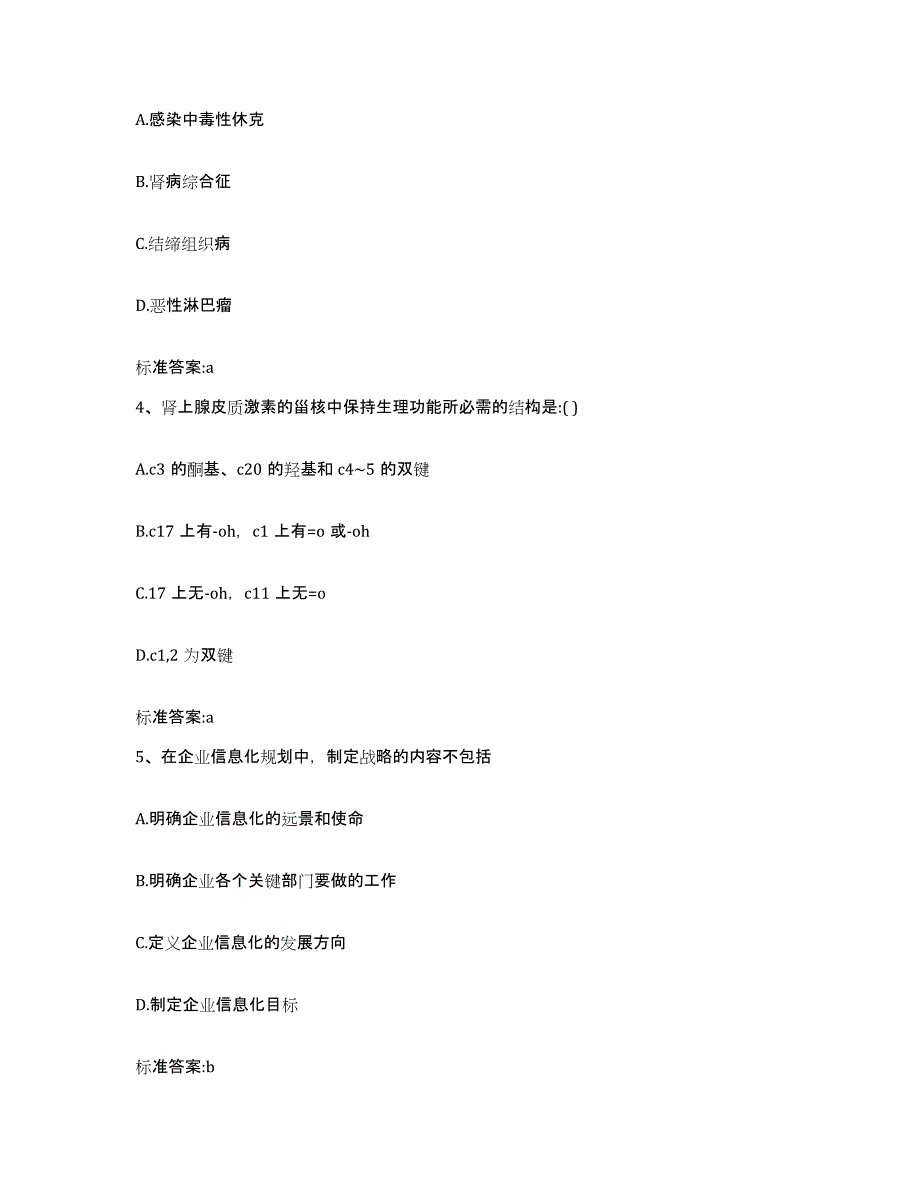 A.感染中毒性休克

B.肾病综合征

C.结缔组织病

D.恶性淋巴瘤

标准答案:a

4、肾上腺皮质激素的甾核中保持生理功能所必需的结构是:( )

A.c3 的酮基、c20 的羟基和 c4~5 的双键

B.c17 上有-oh，c1 上有=o 或-oh

C.17 上无-oh，c11 上无=o

D.c1,2 为双键

标准答案:a

5、在企业信息化规划中，制定战略的内容不包括

A.明确企业信息化的远景和使命

B.明确企业各个关键部门要做的工作

C.定义企业信息化的发展方向

D.制定企业信息化目标

标准答案:b